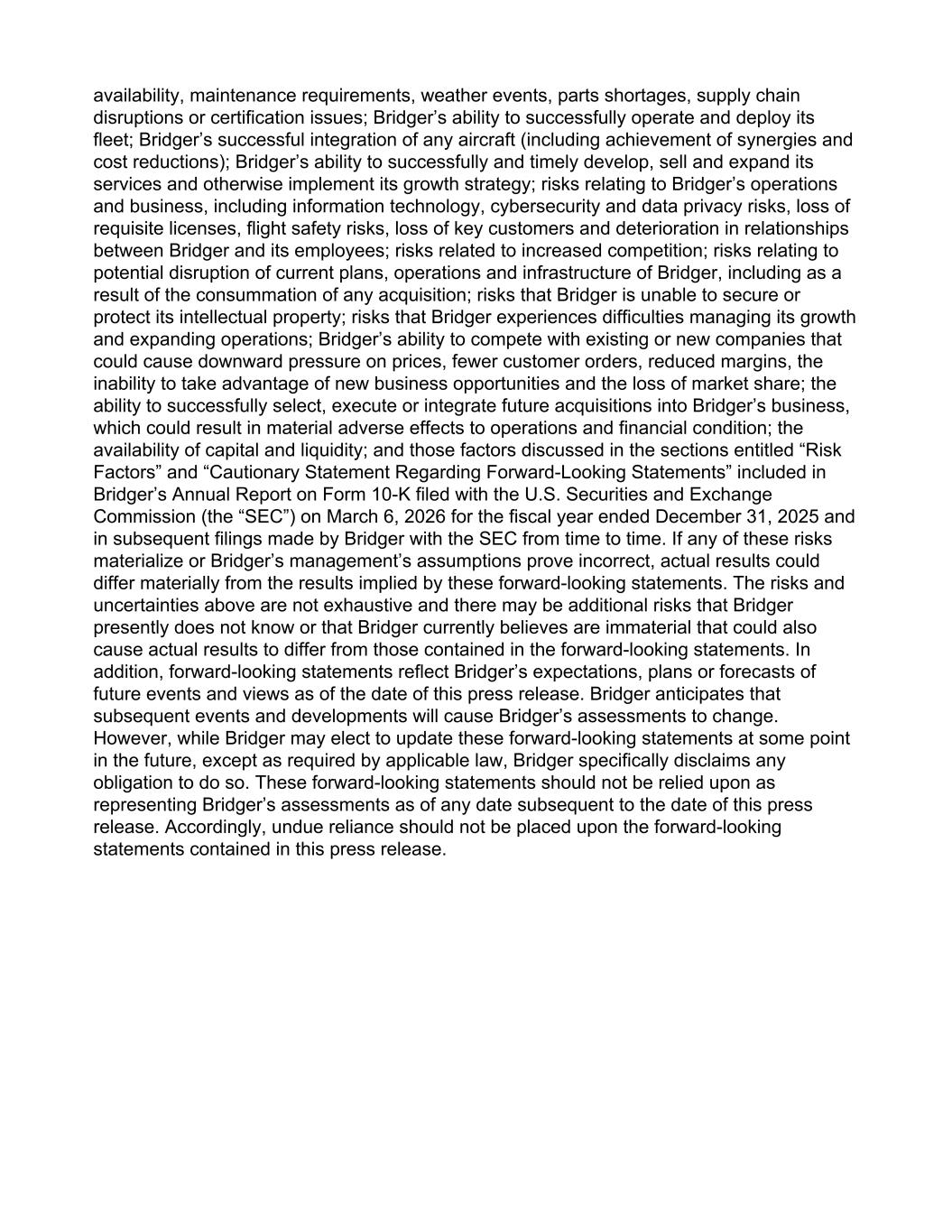 availability, maintenance requirements, weather events, parts shortages, supply chain disruptions or certification issues; Bridger’s ability to successfully operate and deploy its fleet; Bridger’s successful integration of any aircraft (including achievement of synergies and cost reductions); Bridger’s ability to successfully and timely develop, sell and expand its services and otherwise implement its growth strategy; risks relating to Bridger’s operations and business, including information technology, cybersecurity and data privacy risks, loss of requisite licenses, flight safety risks, loss of key customers and deterioration in relationships between Bridger and its employees; risks related to increased competition; risks relating to potential disruption of current plans, operations and infrastructure of Bridger, including as a result of the consummation of any acquisition; risks that Bridger is unable to secure or protect its intellectual property; risks that Bridger experiences difficulties managing its growth and expanding operations; Bridger’s ability to compete with existing or new companies that could cause downward pressure on prices, fewer customer orders, reduced margins, the inability to take advantage of new business opportunities and the loss of market share; the ability to successfully select, execute or integrate future acquisitions into Bridger’s business, which could result in material adverse effects to operations and financial condition; the availability of capital and liquidity; and those factors discussed in the sections entitled “Risk Factors” and “Cautionary Statement Regarding Forward-Looking Statements” included in Bridger’s Annual Report on Form 10-K filed with the U.S. Securities and Exchange Commission (the “SEC”) on March 6, 2026 for the fiscal year ended December 31, 2025 and in subsequent filings made by Bridger with the SEC from time to time. If any of these risks materialize or Bridger’s management’s assumptions prove incorrect, actual results could differ materially from the results implied by these forward-looking statements. The risks and uncertainties above are not exhaustive and there may be additional risks that Bridger presently does not know or that Bridger currently believes are immaterial that could also cause actual results to differ from those contained in the forward-looking statements. In addition, forward-looking statements reflect Bridger’s expectations, plans or forecasts of future events and views as of the date of this press release. Bridger anticipates that subsequent events and developments will cause Bridger’s assessments to change. However, while Bridger may elect to update these forward-looking statements at some point in the future, except as required by applicable law, Bridger specifically disclaims any obligation to do so. These forward-looking statements should not be relied upon as representing Bridger’s assessments as of any date subsequent to the date of this press release. Accordingly, undue reliance should not be placed upon the forward-looking statements contained in this press release.